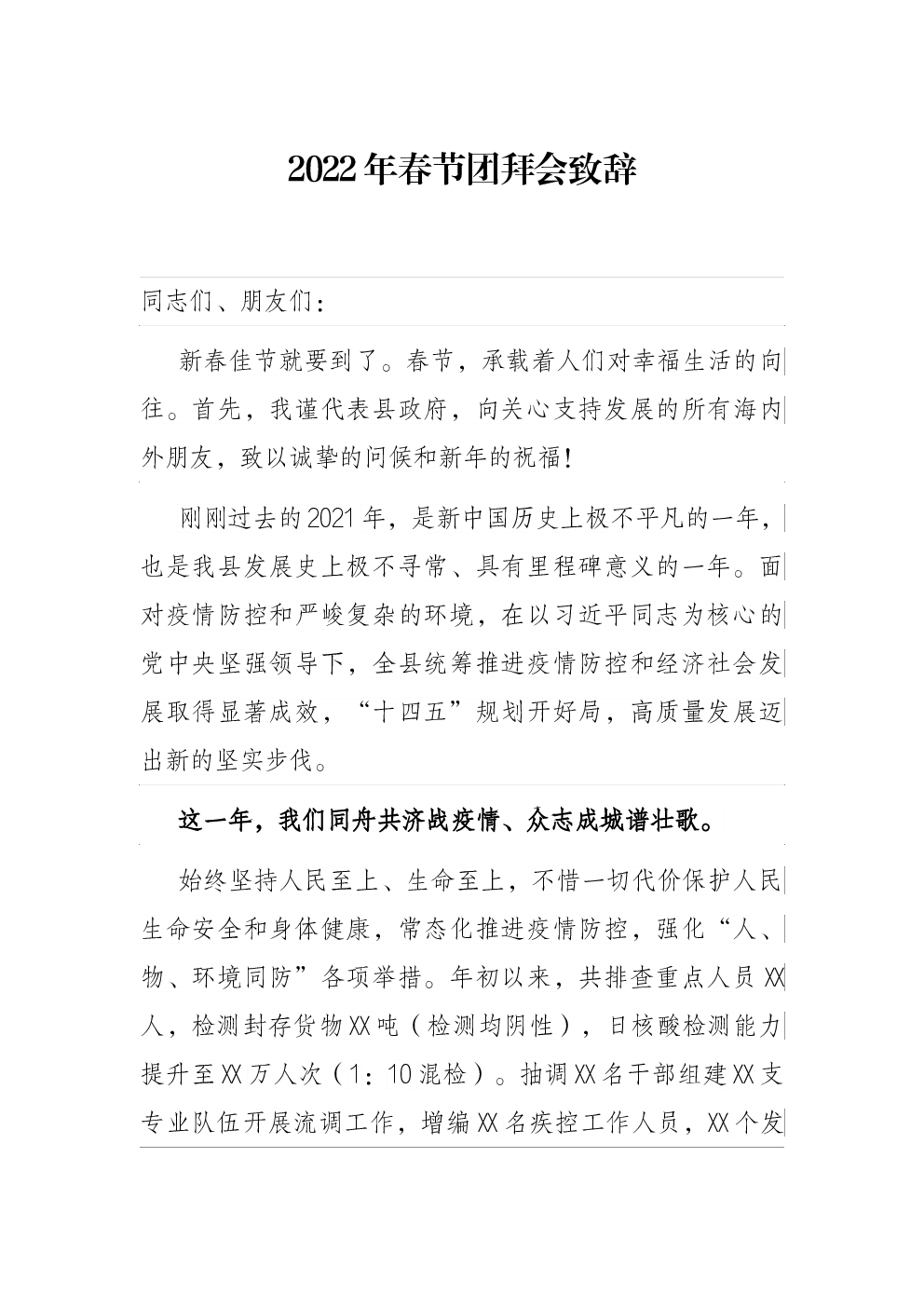 2022年春节团拜会致辞

同志们、朋友们：

新春佳节就要到了。春节，承载着人们对幸福生活的向往。首先，我谨代表县政府，向关心支持发展的所有海内外朋友，致以诚挚的问候和新年的祝福！

刚刚过去的2021年，是新中国历史上极不平凡的一年，也是我县发展史上极不寻常、具有里程碑意义的一年。面对疫情防控和严峻复杂的环境，在以习近平同志为核心的党中央坚强领导下，全县统筹推进疫情防控和经济社会发展取得显著成效，“十四五”规划开好局，高质量发展迈出新的坚实步伐。

这一年，我们同舟共济战疫情、众志成城谱壮歌。

始终坚持人民至上、生命至上，不惜一切代价保护人民生命安全和身体健康，常态化推进疫情防控，强化“人、物、环境同防”各项举措。年初以来，共排查重点人员XX人，检测封存货物XX吨（检测均阴性），日核酸检测能力提升至XX万人次（1：10混检）。抽调XX名干部组建XX支专业队伍开展流调工作，增编XX名疾控工作人员，XX个发